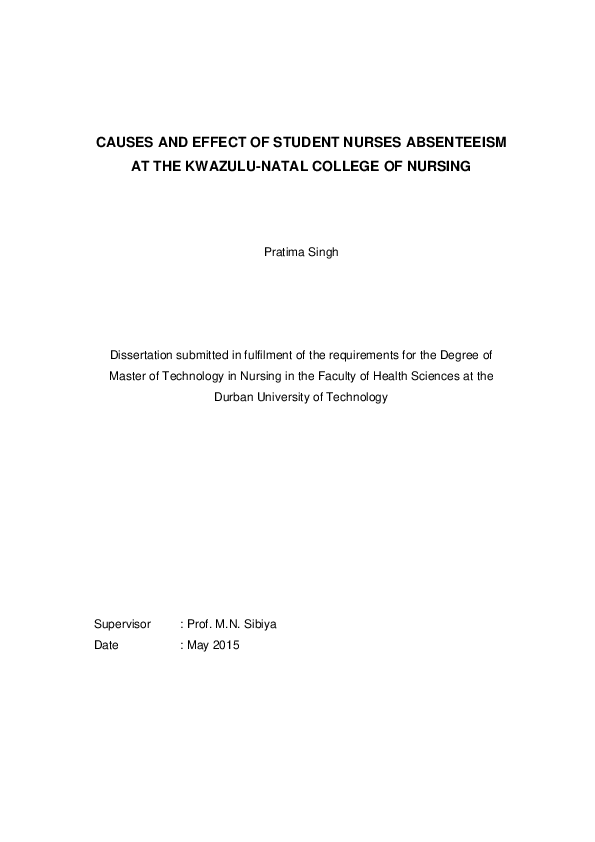 CAUSES AND EFFECT OF STUDENT NURSES ABSENTEEISM
AT THE KWAZULU-NATAL COLLEGE OF NURSING

Pratima Singh

Dissertation submitted in fulfilment of the requirements for the Degree of Master of Technology in Nursing in the Faculty of Health Sciences at the Durban University of Technology

Supervisor : Prof. M.N. Sibiya
Date : May 2015